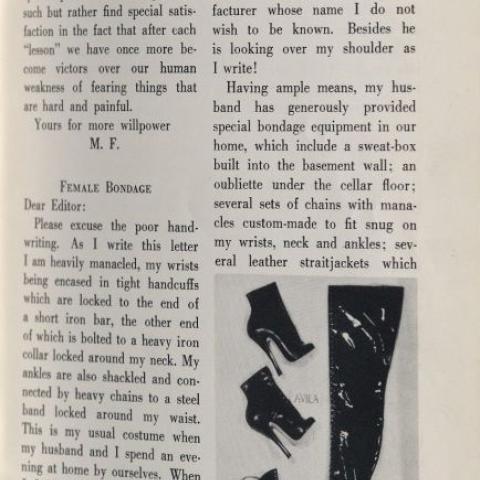 such but rather find special satisfaction in the fact that after each "lesson" we have once more become victors over our human weakness of fearing things that are hard and painful.

Yours for more willpower
M. F.

FEMALE BONDAGE

Dear Editor:

Please excuse the poor handwriting. As I write this letter I am heavily manacled, my wrists being encased in tight handcuffs which are locked to the end of a short iron bar, the other end of which is bolted to a heavy iron collar locked around my neck. My ankles are also shackled and connected by heavy chains to a steel band locked around my waist. This is my usual costume when my husband and I spend an evening at home by ourselves. When

facturer whose name I do not wish to be known. Besides he is looking over my shoulder as I write!

Having ample means, my husband has generously provided special bondage equipment in our home, which include a sweat-box built into the basement wall; an oubliette under the cellar floor; several sets of chains with manacles custom-made to fit snug on my wrists, neck and ankles; several leather straitjackets which

AVILA